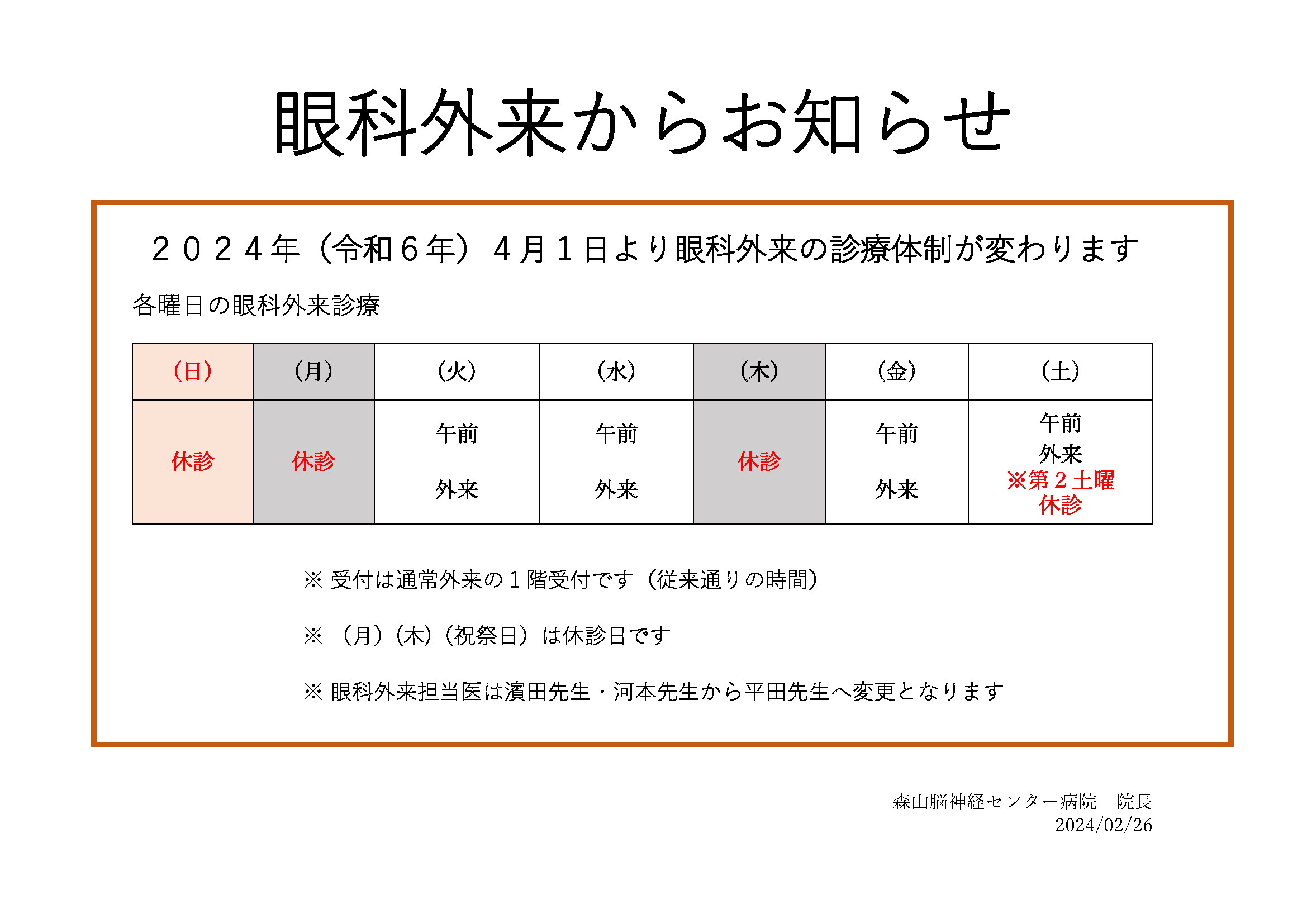 眼科外来からお知らせ

２０２４年（令和６年）４月１日より眼科外来の診療体制が変わります

各曜日の眼科外来診療

| (日) | (月) | (火) | (水) | (木) | (金) | (土) |
|---|---|---|---|---|---|---|
| 休診 | 休診 | 午前 外来 | 午前 外来 | 休診 | 午前 外来 | 午前 外来 ※第２土曜 休診 |

※ 受付は通常外来の１階受付です（従来通りの時間）

※ （月）（木）（祝祭日）は休診日です

※ 眼科外来担当医は濱田先生・河本先生から平田先生へ変更となります

森山脳神経センター病院　院長
2024/02/26